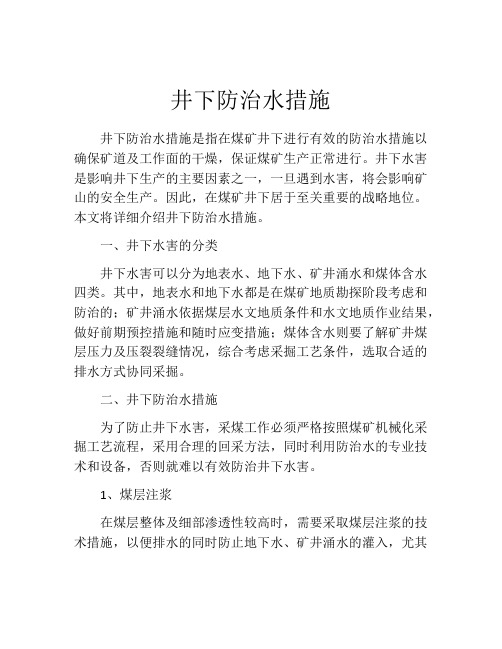 井下防治水措施

井下防治水措施是指在煤矿井下进行有效的防治水措施以确保矿道及工作面的干燥，保证煤矿生产正常进行。井下水害是影响井下生产的主要因素之一，一旦遇到水害，将会影响矿山的安全生产。因此，在煤矿井下居于至关重要的战略地位。本文将详细介绍井下防治水措施。

一、井下水害的分类

井下水害可以分为地表水、地下水、矿井涌水和煤体含水四类。其中，地表水和地下水都是在煤矿地质勘探阶段考虑和防治的；矿井涌水依据煤层水文地质条件和水文地质作业结果，做好前期预控措施和随时应变措施；煤体含水则要了解矿井煤层压力及压裂裂缝情况，综合考虑采掘工艺条件，选取合适的排水方式协同采掘。

二、井下防治水措施

为了防止井下水害，采煤工作必须严格按照煤矿机械化采掘工艺流程，采用合理的回采方法，同时利用防治水的专业技术和设备，否则就难以有效防治井下水害。

1、煤层注浆

在煤层整体及细部渗透性较高时，需要采取煤层注浆的技术措施，以便排水的同时防止地下水、矿井涌水的灌入，尤其